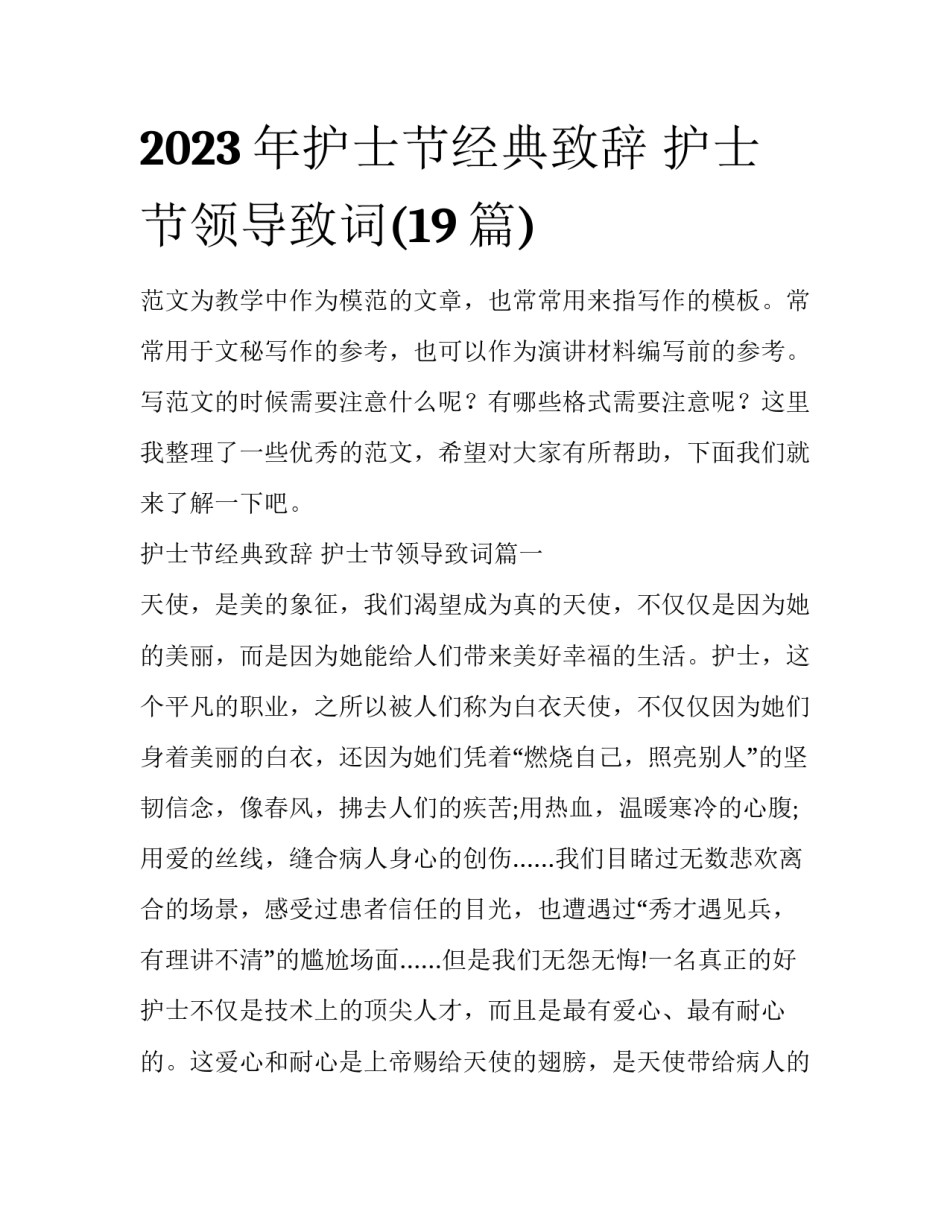 2023 年护士节经典致辞 护士节领导致词(19 篇)

范文为教学中作为模范的文章，也常常用来指写作的模板。常常用于文秘写作的参考，也可以作为演讲材料编写前的参考。写范文的时候需要注意什么呢？有哪些格式需要注意呢？这里我整理了一些优秀的范文，希望对大家有所帮助，下面我们就来了解一下吧。

护士节经典致辞 护士节领导致词篇一

天使，是美的象征，我们渴望成为真的天使，不仅仅是因为她的美丽，而是因为她能给人们带来美好幸福的生活。护士，这个平凡的职业，之所以被人们称为白衣天使，不仅仅因为她们身着美丽的白衣，还因为她们凭着“燃烧自己，照亮别人”的坚韧信念，像春风，拂去人们的疾苦;用热血，温暖寒冷的心腹;用爱的丝线，缝合病人身心的创伤......我们目睹过无数悲欢离合的场景，感受过患者信任的目光，也遭遇过“秀才遇见兵，有理讲不清”的尴尬场面......但是我们无怨无悔!一名真正的好护士不仅是技术上的顶尖人才，而且是最有爱心、最有耐心的。这爱心和耐心是上帝赐给天使的翅膀，是天使带给病人的